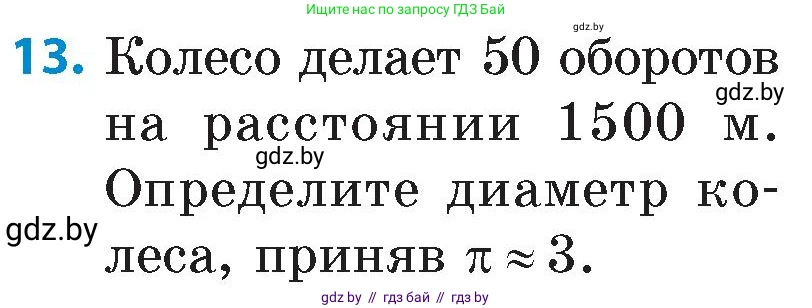 Ищите нас по запросу ГДЗ Бай

gdz.by

13. Колесо делает 50 оборотов на расстоянии 1500 м. Определите диаметр колеса, приняв $\pi \approx 3$.

gdz.by

gdz.by

gdz.by

gdz by // гдз бай // гдз by